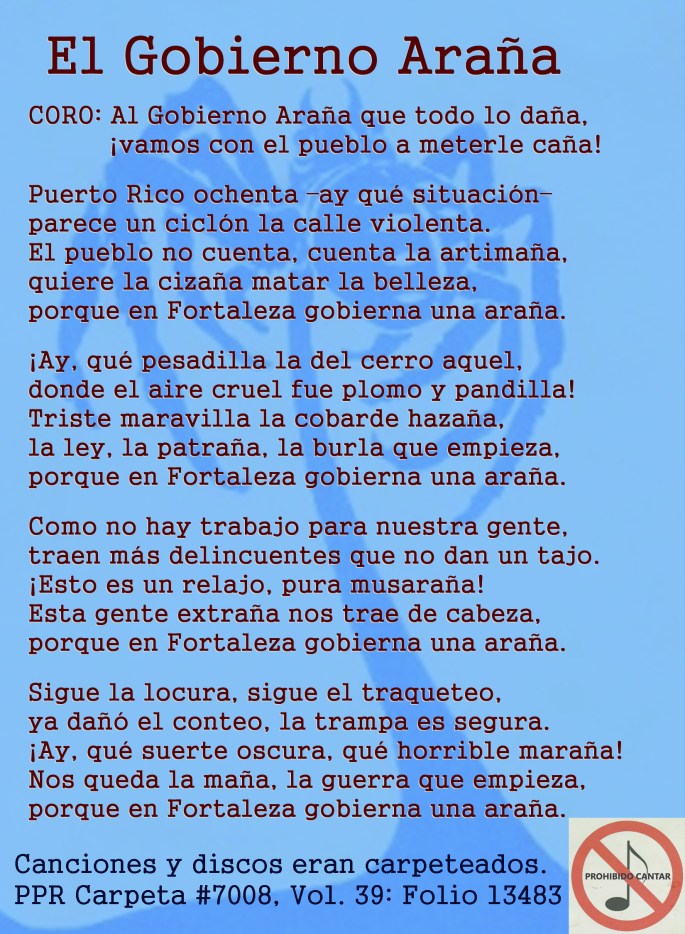 El Gobierno Araña

CORO: Al Gobierno Araña que todo lo daña,
¡vamos con el pueblo a meterle caña!

Puerto Rico ochenta –ay qué situación–
parece un ciclón la calle violenta.
El pueblo no cuenta, cuenta la artimaña,
quiere la cizaña matar la belleza,
porque en Fortaleza gobierna una araña.

¡Ay, qué pesadilla la del cerro aquel,
donde el aire cruel fue plomo y pandilla!
Triste maravilla la cobarde hazaña,
la ley, la patraña, la burla que empieza,
porque en Fortaleza gobierna una araña.

Como no hay trabajo para nuestra gente,
traen más delincuentes que no dan un tajo.
¡Esto es un relajo, pura musaraña!
Esta gente extraña nos trae de cabeza,
porque en Fortaleza gobierna una araña.

Sigue la locura, sigue el traqueteo,
ya dañó el conteo, la trampa es segura.
¡Ay, qué suerte oscura, qué horrible maraña!
Nos queda la maña, la guerra que empieza,
porque en Fortaleza gobierna una araña.

Canciones y discos eran carpeteados.
PPR Carpeta #7008, Vol. 39: Folio 13483

PROHIBIDO CANTAR